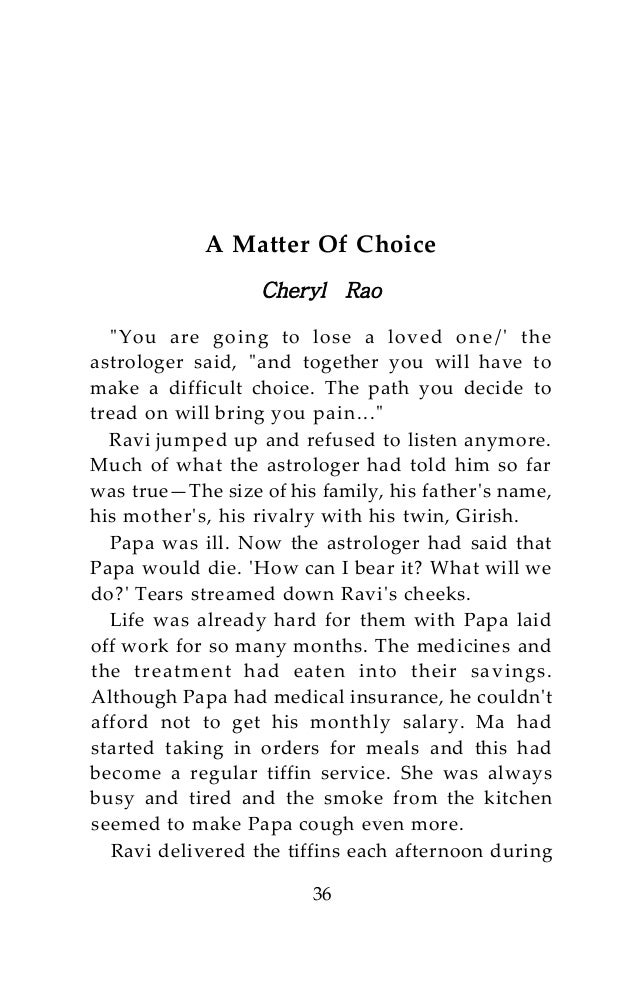 A Matter Of Choice

Cheryl Rao

"You are going to lose a loved one/' the astrologer said, "and together you will have to make a difficult choice. The path you decide to tread on will bring you pain..."

Ravi jumped up and refused to listen anymore. Much of what the astrologer had told him so far was true—The size of his family, his father's name, his mother's, his rivalry with his twin, Girish.

Papa was ill. Now the astrologer had said that Papa would die. 'How can I bear it? What will we do?' Tears streamed down Ravi's cheeks.

Life was already hard for them with Papa laid off work for so many months. The medicines and the treatment had eaten into their savings. Although Papa had medical insurance, he couldn't afford not to get his monthly salary. Ma had started taking in orders for meals and this had become a regular tiffin service. She was always busy and tired and the smoke from the kitchen seemed to make Papa cough even more.

Ravi delivered the tiffins each afternoon during

36